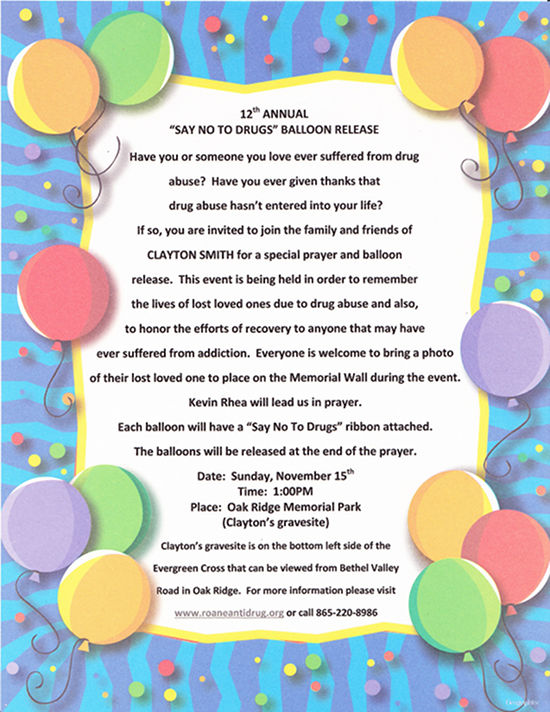 12$^{th}$ ANNUAL
"SAY NO TO DRUGS" BALLOON RELEASE

Have you or someone you love ever suffered from drug abuse? Have you ever given thanks that drug abuse hasn't entered into your life? If so, you are invited to join the family and friends of CLAYTON SMITH for a special prayer and balloon release. This event is being held in order to remember the lives of lost loved ones due to drug abuse and also, to honor the efforts of recovery to anyone that may have ever suffered from addiction. Everyone is welcome to bring a photo of their lost loved one to place on the Memorial Wall during the event.

Kevin Rhea will lead us in prayer.

Each balloon will have a "Say No To Drugs" ribbon attached.

The balloons will be released at the end of the prayer.

Date: Sunday, November 15$^{th}$
Time: 1:00PM
Place: Oak Ridge Memorial Park
(Clayton's gravesite)

Clayton's gravesite is on the bottom left side of the Evergreen Cross that can be viewed from Bethel Valley Road in Oak Ridge. For more information please visit www.roaneantidrug.org or call 865-220-8986